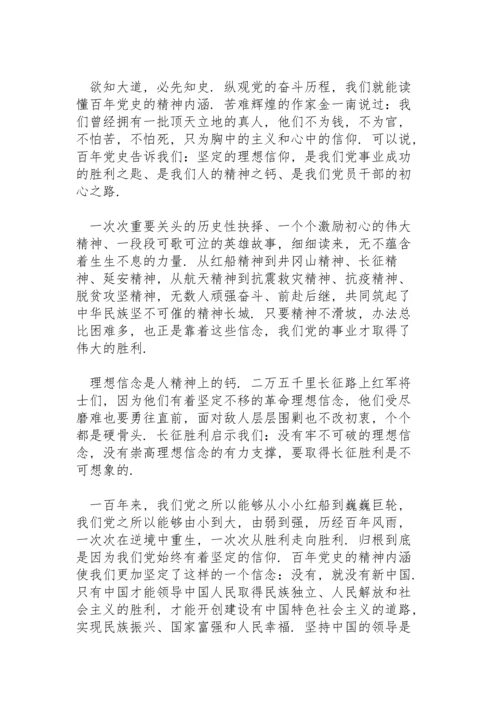 欲知大道，必先知史．纵观党的奋斗历程，我们就能读懂百年党史的精神内涵．苦难辉煌的作家金一南说过：我们曾经拥有一批顶天立地的真人，他们不为钱，不为官，不怕苦，不怕死，只为胸中的主义和心中的信仰．可以说，百年党史告诉我们：坚定的理想信仰，是我们党事业成功的胜利之匙、是我们人的精神之钙、是我们党员干部的初心之路．

一次次重要关头的历史性抉择、一个个激励初心的伟大精神、一段段可歌可泣的英雄故事，细细读来，无不蕴含着生生不息的力量．从红船精神到井冈山精神、长征精神、延安精神，从航天精神到抗震救灾精神、抗疫精神、脱贫攻坚精神，无数人顽强奋斗、前赴后继，共同筑起了中华民族坚不可催的精神长城．只要精神不滑坡，办法总比困难多，也正是靠着这些信念，我们党的事业才取得了伟大的胜利．

理想信念是人精神上的钙．二万五千里长征路上红军将士们，因为他们有着坚定不移的革命理想信念，他们受尽磨难也要勇往直前，面对敌人层层围剿也不改初衷，个个都是硬骨头．长征胜利启示我们：没有牢不可破的理想信念，没有崇高理想信念的有力支撑，要取得长征胜利是不可想象的．

一百年来，我们党之所以能够从小小红船到巍巍巨轮，我们党之所以能够由小到大，由弱到强，历经百年风雨，一次次在逆境中重生，一次次从胜利走向胜利．归根到底是因为我们党始终有着坚定的信仰．百年党史的精神内涵使我们更加坚定了这样的一个信念：没有，就没有新中国．只有中国才能领导中国人民取得民族独立、人民解放和社会主义的胜利，才能开创建设有中国特色社会主义的道路，实现民族振兴、国家富强和人民幸福．坚持中国的领导是